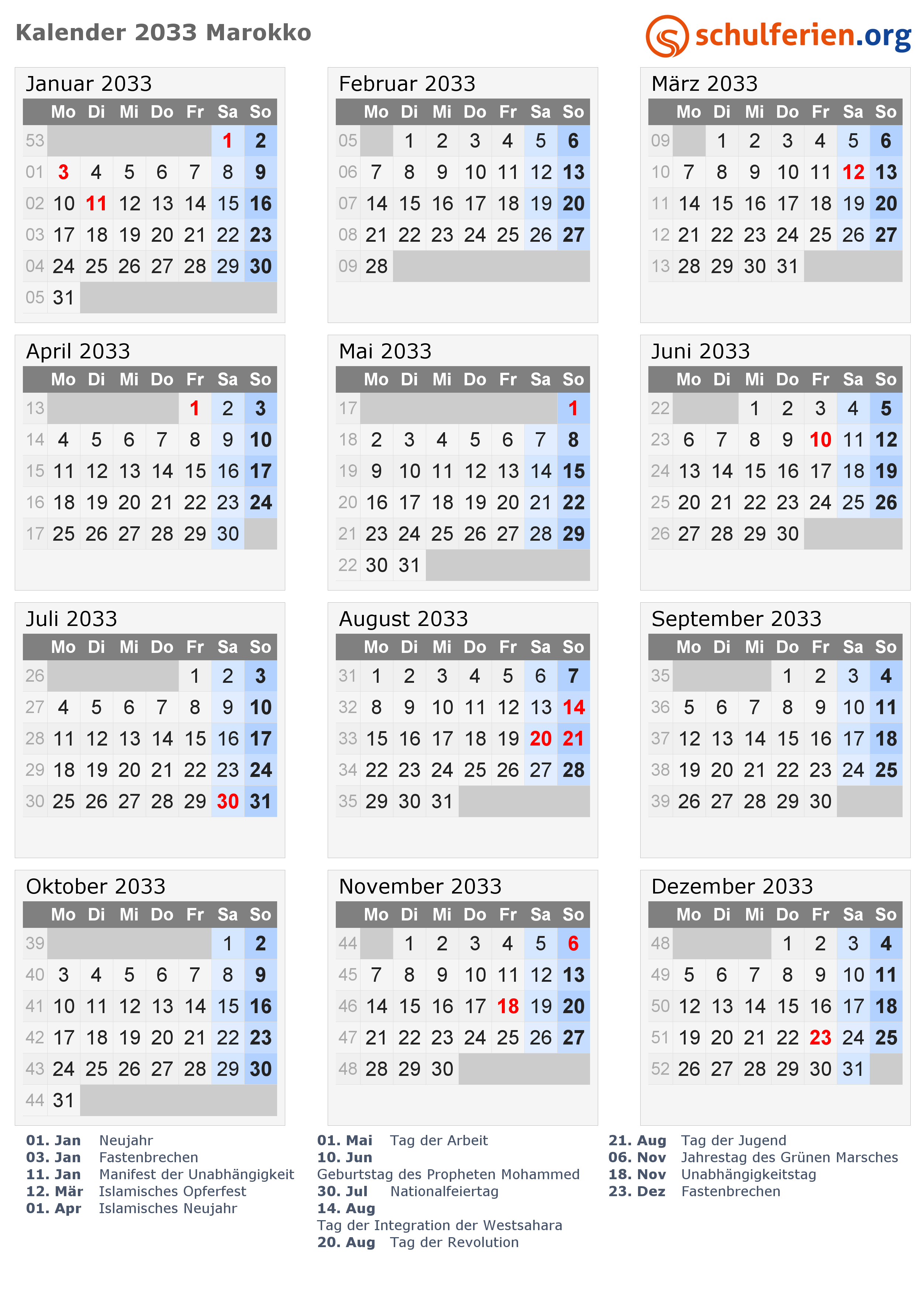 Kalender 2033 Marokko

schulferien.org

Januar 2033

| | Mo | Di | Mi | Do | Fr | Sa | So |
|---|---|---|---|---|---|---|---|
| 53 | | | | | | 1 | 2 |
| 01 | 3 | 4 | 5 | 6 | 7 | 8 | 9 |
| 02 | 10 | 11 | 12 | 13 | 14 | 15 | 16 |
| 03 | 17 | 18 | 19 | 20 | 21 | 22 | 23 |
| 04 | 24 | 25 | 26 | 27 | 28 | 29 | 30 |
| 05 | 31 | | | | | | |

Februar 2033

| | Mo | Di | Mi | Do | Fr | Sa | So |
|---|---|---|---|---|---|---|---|
| 05 | | 1 | 2 | 3 | 4 | 5 | 6 |
| 06 | 7 | 8 | 9 | 10 | 11 | 12 | 13 |
| 07 | 14 | 15 | 16 | 17 | 18 | 19 | 20 |
| 08 | 21 | 22 | 23 | 24 | 25 | 26 | 27 |
| 09 | 28 | | | | | | |

März 2033

| | Mo | Di | Mi | Do | Fr | Sa | So |
|---|---|---|---|---|---|---|---|
| 09 | | 1 | 2 | 3 | 4 | 5 | 6 |
| 10 | 7 | 8 | 9 | 10 | 11 | 12 | 13 |
| 11 | 14 | 15 | 16 | 17 | 18 | 19 | 20 |
| 12 | 21 | 22 | 23 | 24 | 25 | 26 | 27 |
| 13 | 28 | 29 | 30 | 31 | | | |

April 2033

| | Mo | Di | Mi | Do | Fr | Sa | So |
|---|---|---|---|---|---|---|---|
| 13 | | | | | 1 | 2 | 3 |
| 14 | 4 | 5 | 6 | 7 | 8 | 9 | 10 |
| 15 | 11 | 12 | 13 | 14 | 15 | 16 | 17 |
| 16 | 18 | 19 | 20 | 21 | 22 | 23 | 24 |
| 17 | 25 | 26 | 27 | 28 | 29 | 30 | |

Mai 2033

| | Mo | Di | Mi | Do | Fr | Sa | So |
|---|---|---|---|---|---|---|---|
| 17 | | | | | | | 1 |
| 18 | 2 | 3 | 4 | 5 | 6 | 7 | 8 |
| 19 | 9 | 10 | 11 | 12 | 13 | 14 | 15 |
| 20 | 16 | 17 | 18 | 19 | 20 | 21 | 22 |
| 21 | 23 | 24 | 25 | 26 | 27 | 28 | 29 |
| 22 | 30 | 31 | | | | | |

Juni 2033

| | Mo | Di | Mi | Do | Fr | Sa | So |
|---|---|---|---|---|---|---|---|
| 22 | | | 1 | 2 | 3 | 4 | 5 |
| 23 | 6 | 7 | 8 | 9 | 10 | 11 | 12 |
| 24 | 13 | 14 | 15 | 16 | 17 | 18 | 19 |
| 25 | 20 | 21 | 22 | 23 | 24 | 25 | 26 |
| 26 | 27 | 28 | 29 | 30 | | | |

Juli 2033

| | Mo | Di | Mi | Do | Fr | Sa | So |
|---|---|---|---|---|---|---|---|
| 26 | | | | | 1 | 2 | 3 |
| 27 | 4 | 5 | 6 | 7 | 8 | 9 | 10 |
| 28 | 11 | 12 | 13 | 14 | 15 | 16 | 17 |
| 29 | 18 | 19 | 20 | 21 | 22 | 23 | 24 |
| 30 | 25 | 26 | 27 | 28 | 29 | 30 | 31 |

August 2033

| | Mo | Di | Mi | Do | Fr | Sa | So |
|---|---|---|---|---|---|---|---|
| 31 | 1 | 2 | 3 | 4 | 5 | 6 | 7 |
| 32 | 8 | 9 | 10 | 11 | 12 | 13 | 14 |
| 33 | 15 | 16 | 17 | 18 | 19 | 20 | 21 |
| 34 | 22 | 23 | 24 | 25 | 26 | 27 | 28 |
| 35 | 29 | 30 | 31 | | | | |

September 2033

| | Mo | Di | Mi | Do | Fr | Sa | So |
|---|---|---|---|---|---|---|---|
| 35 | | | | 1 | 2 | 3 | 4 |
| 36 | 5 | 6 | 7 | 8 | 9 | 10 | 11 |
| 37 | 12 | 13 | 14 | 15 | 16 | 17 | 18 |
| 38 | 19 | 20 | 21 | 22 | 23 | 24 | 25 |
| 39 | 26 | 27 | 28 | 29 | 30 | | |

Oktober 2033

| | Mo | Di | Mi | Do | Fr | Sa | So |
|---|---|---|---|---|---|---|---|
| 39 | | | | | | 1 | 2 |
| 40 | 3 | 4 | 5 | 6 | 7 | 8 | 9 |
| 41 | 10 | 11 | 12 | 13 | 14 | 15 | 16 |
| 42 | 17 | 18 | 19 | 20 | 21 | 22 | 23 |
| 43 | 24 | 25 | 26 | 27 | 28 | 29 | 30 |
| 44 | 31 | | | | | | |

November 2033

| | Mo | Di | Mi | Do | Fr | Sa | So |
|---|---|---|---|---|---|---|---|
| 44 | | 1 | 2 | 3 | 4 | 5 | 6 |
| 45 | 7 | 8 | 9 | 10 | 11 | 12 | 13 |
| 46 | 14 | 15 | 16 | 17 | 18 | 19 | 20 |
| 47 | 21 | 22 | 23 | 24 | 25 | 26 | 27 |
| 48 | 28 | 29 | 30 | | | | |

Dezember 2033

| | Mo | Di | Mi | Do | Fr | Sa | So |
|---|---|---|---|---|---|---|---|
| 48 | | | | 1 | 2 | 3 | 4 |
| 49 | 5 | 6 | 7 | 8 | 9 | 10 | 11 |
| 50 | 12 | 13 | 14 | 15 | 16 | 17 | 18 |
| 51 | 19 | 20 | 21 | 22 | 23 | 24 | 25 |
| 52 | 26 | 27 | 28 | 29 | 30 | 31 | |

01. Jan Neujahr
03. Jan Fastenbrechen
11. Jan Manifest der Unabhängigkeit
12. Mär Islamisches Opferfest
01. Apr Islamisches Neujahr

01. Mai Tag der Arbeit
10. Jun
Geburtstag des Propheten Mohammed
30. Jul Nationalfeiertag
14. Aug
Tag der Integration der Westsahara
20. Aug Tag der Revolution

21. Aug Tag der Jugend
06. Nov Jahrestag des Grünen Marsches
18. Nov Unabhängigkeitstag
23. Dez Fastenbrechen